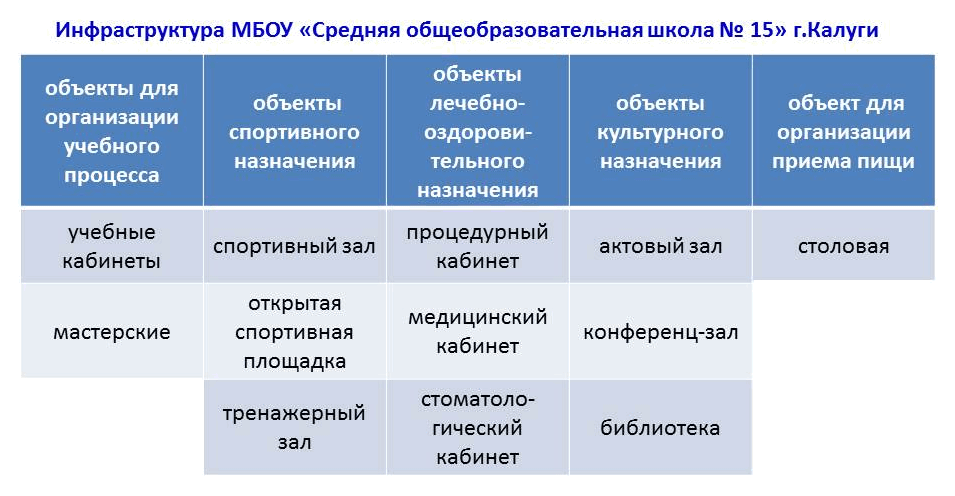 Инфраструктура МБОУ «Средняя общеобразовательная школа № 15» г.Калуги

| объекты для организации учебного процесса | объекты спортивного назначения | объекты лечебно-оздоровительного назначения | объекты культурного назначения | объект для организации приема пищи |
|---|---|---|---|---|
| учебные кабинеты | спортивный зал | процедурный кабинет | актовый зал | столовая |
| мастерские | открытая спортивная площадка | медицинский кабинет | конференц-зал | |
| | тренажерный зал | стоматологический кабинет | библиотека | |